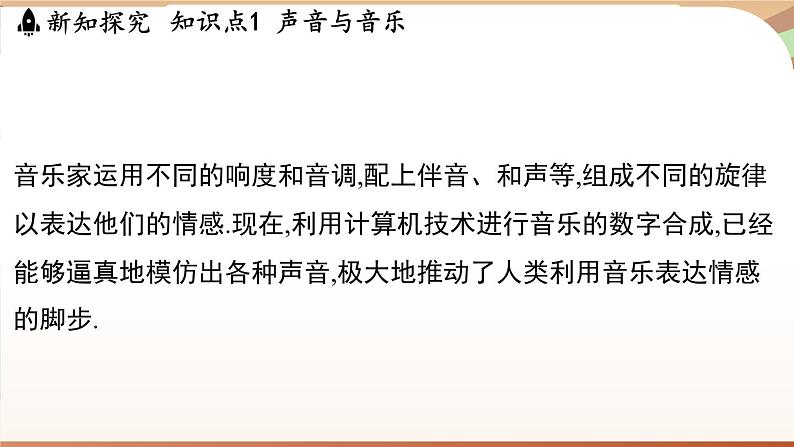 新知探究　知识点1　声音与音乐

音乐家运用不同的响度和音调,配上伴音、和声等,组成不同的旋律以表达他们的情感.现在,利用计算机技术进行音乐的数字合成,已经能够逼真地模仿出各种声音,极大地推动了人类利用音乐表达情感的脚步.